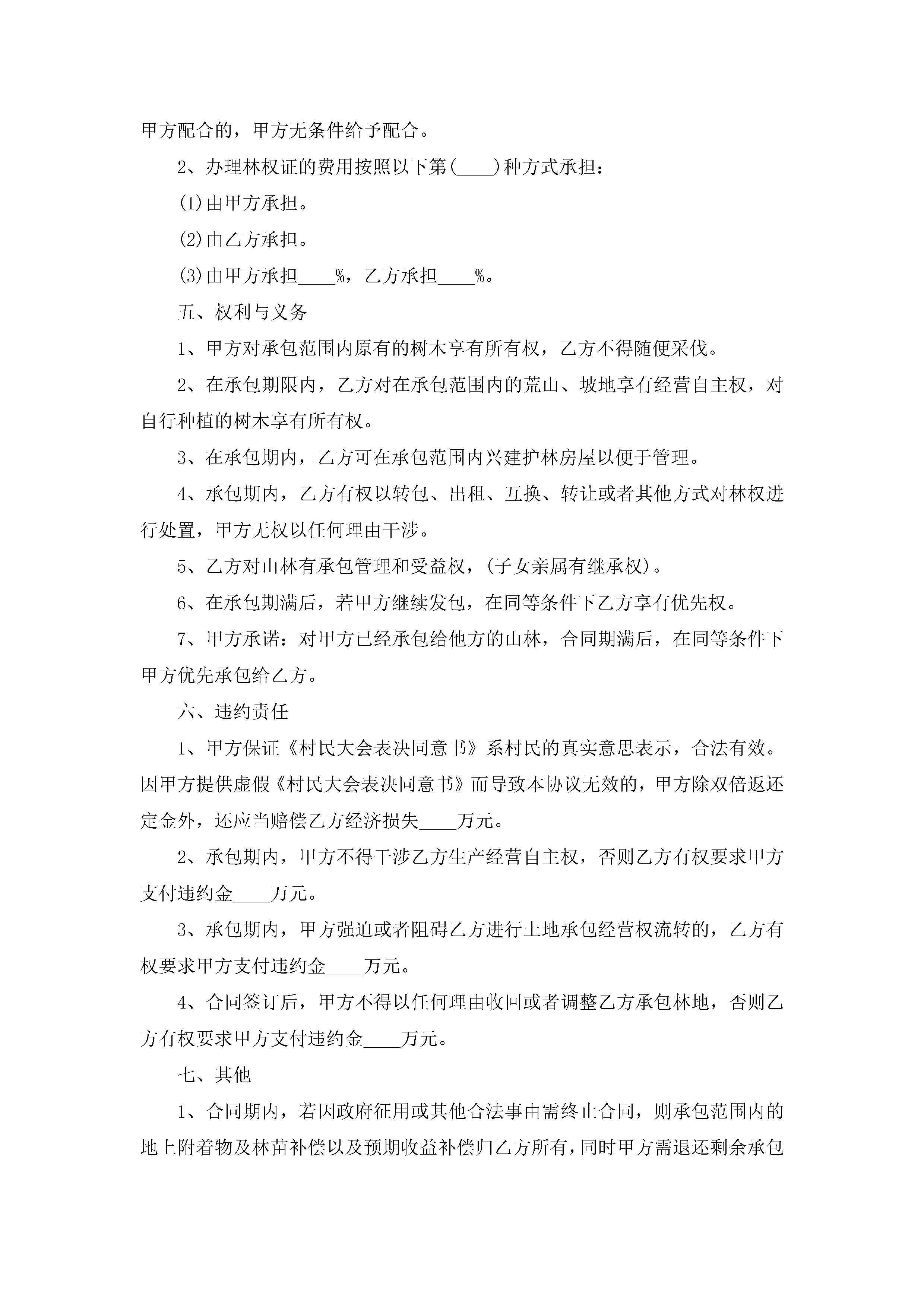 甲方配合的，甲方无条件给予配合。

2、办理林权证的费用按照以下第(____)种方式承担：

(1)由甲方承担。

(2)由乙方承担。

(3)由甲方承担____%，乙方承担____%。

五、权利与义务

1、甲方对承包范围内原有的树木享有所有权，乙方不得随便采伐。

2、在承包期限内，乙方对在承包范围内的荒山、坡地享有经营自主权，对自行种植的树木享有所有权。

3、在承包期内，乙方可在承包范围内兴建护林房屋以便于管理。

4、承包期内，乙方有权以转包、出租、互换、转让或者其他方式对林权进行处置，甲方无权以任何理由干涉。

5、乙方对山林有承包管理和受益权，(子女亲属有继承权)。

6、在承包期满后，若甲方继续发包，在同等条件下乙方享有优先权。

7、甲方承诺：对甲方已经承包给他方的山林，合同期满后，在同等条件下甲方优先承包给乙方。

六、违约责任

1、甲方保证《村民大会表决同意书》系村民的真实意思表示，合法有效。因甲方提供虚假《村民大会表决同意书》而导致本协议无效的，甲方除双倍返还定金外，还应当赔偿乙方经济损失____万元。

2、承包期内，甲方不得干涉乙方生产经营自主权，否则乙方有权要求甲方支付违约金____万元。

3、承包期内，甲方强迫或者阻碍乙方进行土地承包经营权流转的，乙方有权要求甲方支付违约金____万元。

4、合同签订后，甲方不得以任何理由收回或者调整乙方承包林地，否则乙方有权要求甲方支付违约金____万元。

七、其他

1、合同期内，若因政府征用或其他合法事由需终止合同，则承包范围内的地上附着物及林苗补偿以及预期收益补偿归乙方所有，同时甲方需退还剩余承包